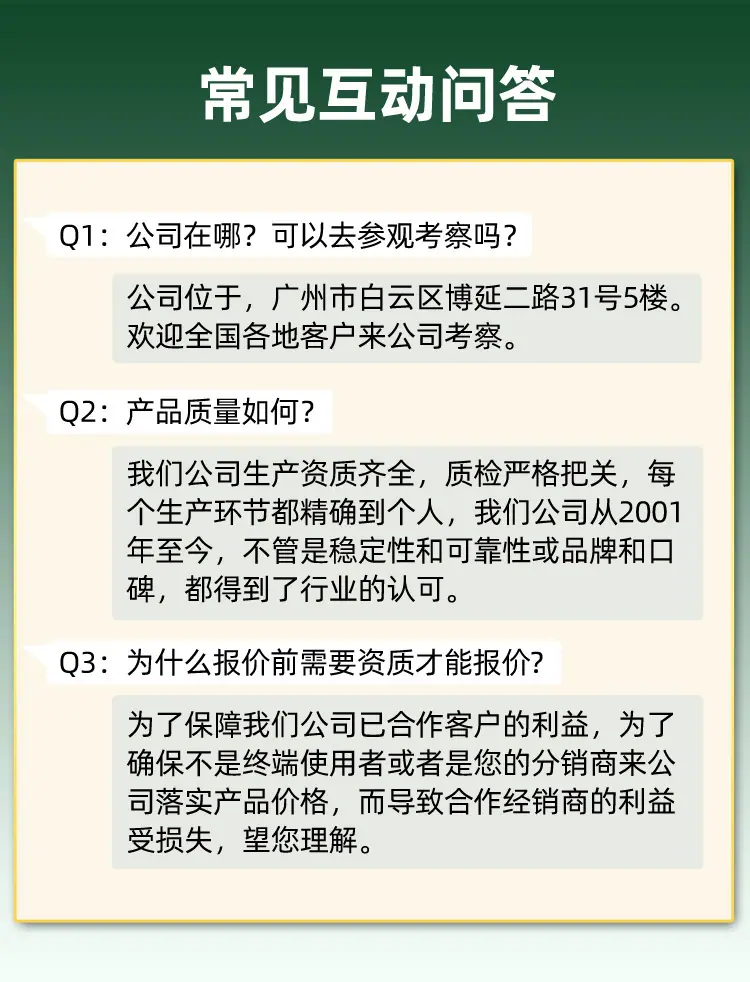 常见互动问答

Q1：公司在哪？可以去参观考察吗？

公司位于，广州市白云区博延二路31号5楼。欢迎全国各地客户来公司考察。

Q2：产品质量如何？

我们公司生产资质齐全，质检严格把关，每个生产环节都精确到个人，我们公司从2001年至今，不管是稳定性和可靠性或品牌和口碑，都得到了行业的认可。

Q3：为什么报价前需要资质才能报价?

为了保障我们公司已合作客户的利益，为了确保不是终端使用者或者是您的分销商来公司落实产品价格，而导致合作经销商的利益受损失，望您理解。